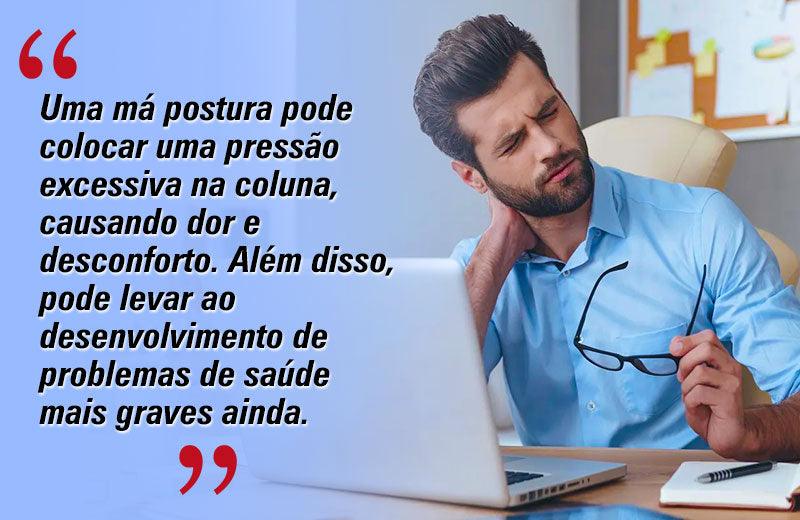 “

Uma má postura pode colocar uma pressão excessiva na coluna, causando dor e desconforto. Além disso, pode levar ao desenvolvimento de problemas de saúde mais graves ainda.

”